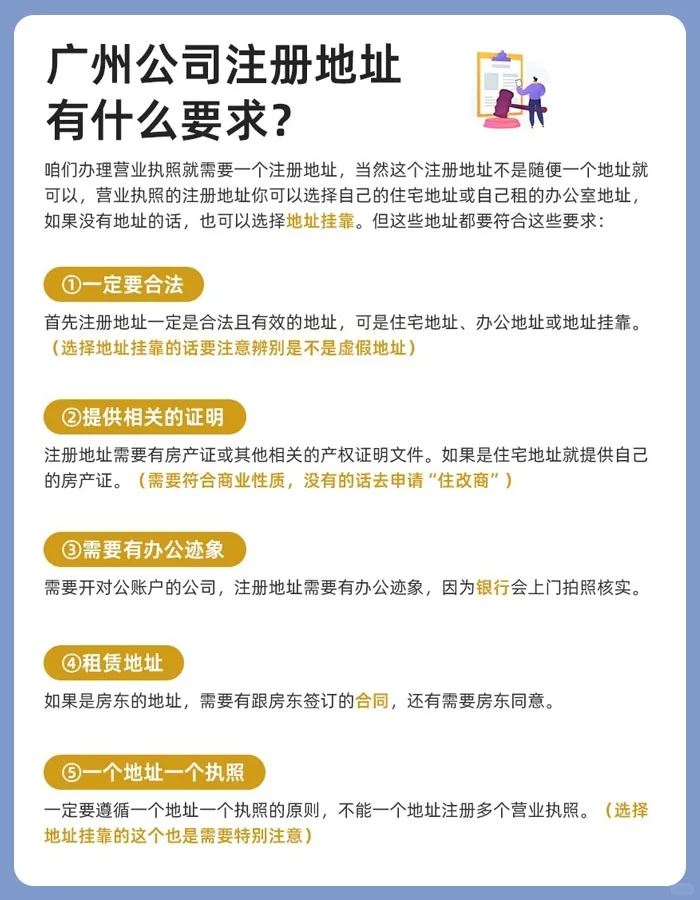 广州公司注册地址有什么要求?

咱们办理营业执照就需要一个注册地址，当然这个注册地址不是随便一个地址就可以，营业执照的注册地址你可以选择自己的住宅地址或自己租的办公室地址，如果没有地址的话，也可以选择地址挂靠。但这些地址都要符合这些要求：

①一定要合法

首先注册地址一定是合法且有效的地址，可是住宅地址、办公地址或地址挂靠。（选择地址挂靠的话要注意辨别是不是虚假地址）

②提供相关的证明

注册地址需要有房产证或其他相关的产权证明文件。如果是住宅地址就提供自己的房产证。（需要符合商业性质，没有的话去申请“住改商”）

③需要有办公迹象

需要开对公账户的公司，注册地址需要有办公迹象，因为银行会上门拍照核实。

④租赁地址

如果是房东的地址，需要有跟房东签订的合同，还有需要房东同意。

⑤一个地址一个执照

一定要遵循一个地址一个执照的原则，不能一个地址注册多个营业执照。（选择地址挂靠的这个也是需要特别注意）